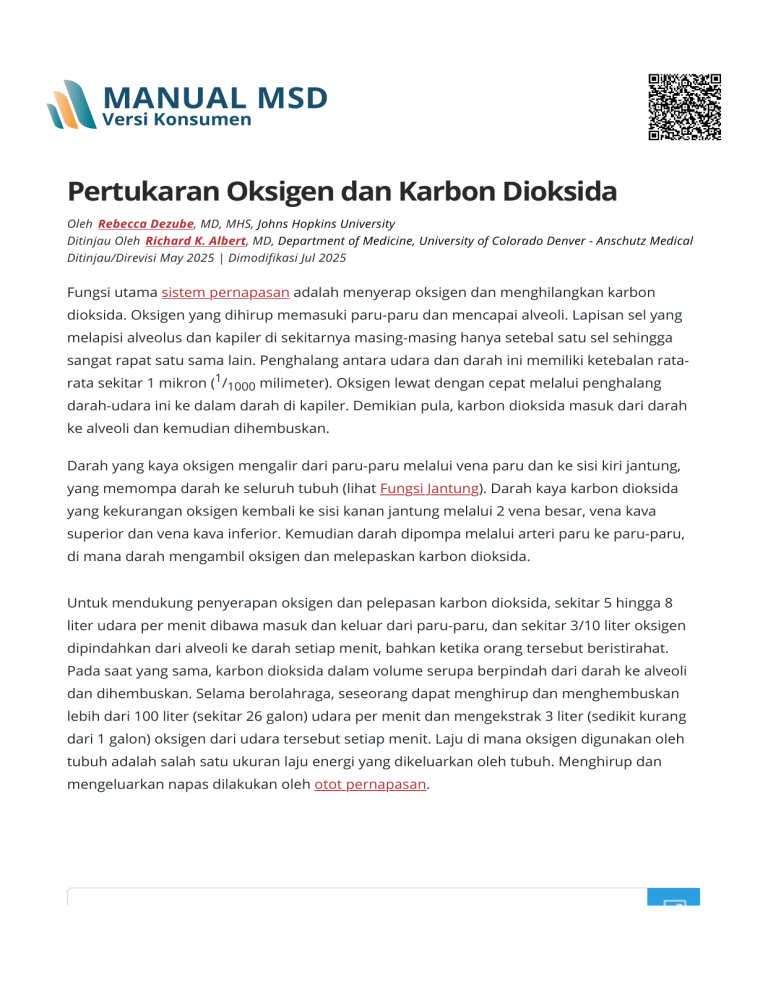 MANUAL MSD
Versi Konsumen

Pertukaran Oksigen dan Karbon Dioksida

Oleh Rebecca Dezube, MD, MHS, Johns Hopkins University
Ditinjau Oleh Richard K. Albert, MD, Department of Medicine, University of Colorado Denver - Anschutz Medical
Ditinjau/Direvisi May 2025 | Dimodifikasi Jul 2025

Fungsi utama sistem pernapasan adalah menyerap oksigen dan menghilangkan karbon dioksida. Oksigen yang dihirup memasuki paru-paru dan mencapai alveoli. Lapisan sel yang melapisi alveolus dan kapiler di sekitarnya masing-masing hanya setebal satu sel sehingga sangat rapat satu sama lain. Penghalang antara udara dan darah ini memiliki ketebalan rata-rata sekitar 1 mikron ($^1/_{1000}$ milimeter). Oksigen lewat dengan cepat melalui penghalang darah-udara ini ke dalam darah di kapiler. Demikian pula, karbon dioksida masuk dari darah ke alveoli dan kemudian dihembuskan.

Darah yang kaya oksigen mengalir dari paru-paru melalui vena paru dan ke sisi kiri jantung, yang memompa darah ke seluruh tubuh (lihat Fungsi Jantung). Darah kaya karbon dioksida yang kekurangan oksigen kembali ke sisi kanan jantung melalui 2 vena besar, vena kava superior dan vena kava inferior. Kemudian darah dipompa melalui arteri paru ke paru-paru, di mana darah mengambil oksigen dan melepaskan karbon dioksida.

Untuk mendukung penyerapan oksigen dan pelepasan karbon dioksida, sekitar 5 hingga 8 liter udara per menit dibawa masuk dan keluar dari paru-paru, dan sekitar 3/10 liter oksigen dipindahkan dari alveoli ke darah setiap menit, bahkan ketika orang tersebut beristirahat. Pada saat yang sama, karbon dioksida dalam volume serupa berpindah dari darah ke alveoli dan dihembuskan. Selama berolahraga, seseorang dapat menghirup dan menghembuskan lebih dari 100 liter (sekitar 26 galon) udara per menit dan mengekstrak 3 liter (sedikit kurang dari 1 galon) oksigen dari udara tersebut setiap menit. Laju di mana oksigen digunakan oleh tubuh adalah salah satu ukuran laju energi yang dikeluarkan oleh tubuh. Menghirup dan mengeluarkan napas dilakukan oleh otot pernapasan.